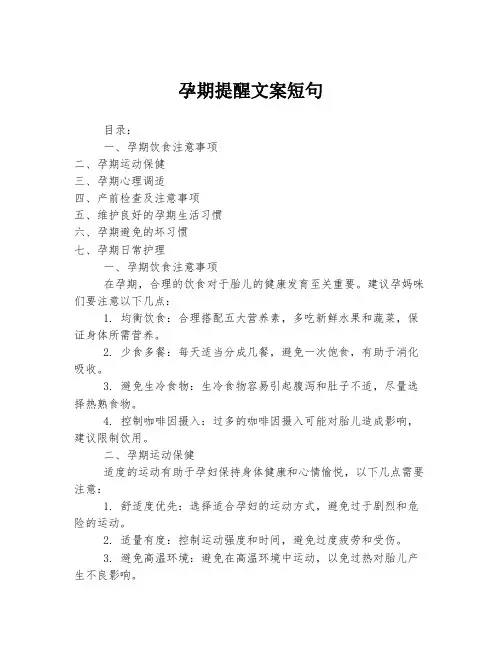 孕期提醒文案短句

目录：

一、孕期饮食注意事项

二、孕期运动保健

三、孕期心理调适

四、产前检查及注意事项

五、维护良好的孕期生活习惯

六、孕期避免的坏习惯

七、孕期日常护理

一、孕期饮食注意事项

在孕期，合理的饮食对于胎儿的健康发育至关重要。建议孕妈咪们要注意以下几点：

1. 均衡饮食：合理搭配五大营养素，多吃新鲜水果和蔬菜，保证身体所需营养。

2. 少食多餐：每天适当分成几餐，避免一次饱食，有助于消化吸收。

3. 避免生冷食物：生冷食物容易引起腹泻和肚子不适，尽量选择热熟食物。

4. 控制咖啡因摄入：过多的咖啡因摄入可能对胎儿造成影响，建议限制饮用。

二、孕期运动保健

适度的运动有助于孕妇保持身体健康和心情愉悦，以下几点需要注意：

1. 舒适度优先：选择适合孕妇的运动方式，避免过于剧烈和危险的运动。

2. 适量有度：控制运动强度和时间，避免过度疲劳和受伤。

3. 避免高温环境：避免在高温环境中运动，以免过热对胎儿产生不良影响。